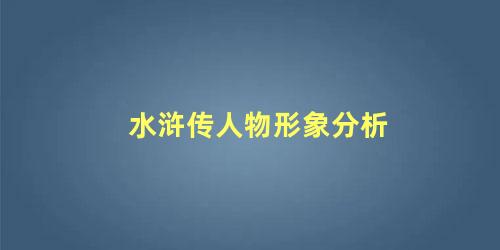 水浒传人物形象分析